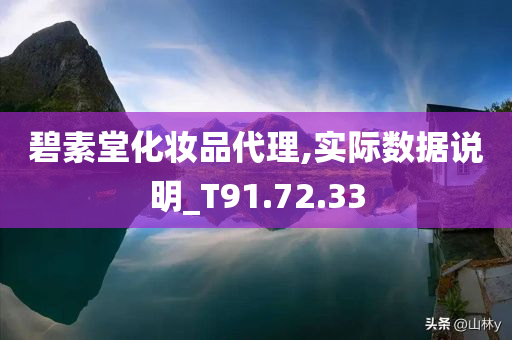 碧素堂化妆品代理,实际数据说明_T91.72.33

头条 @山林y